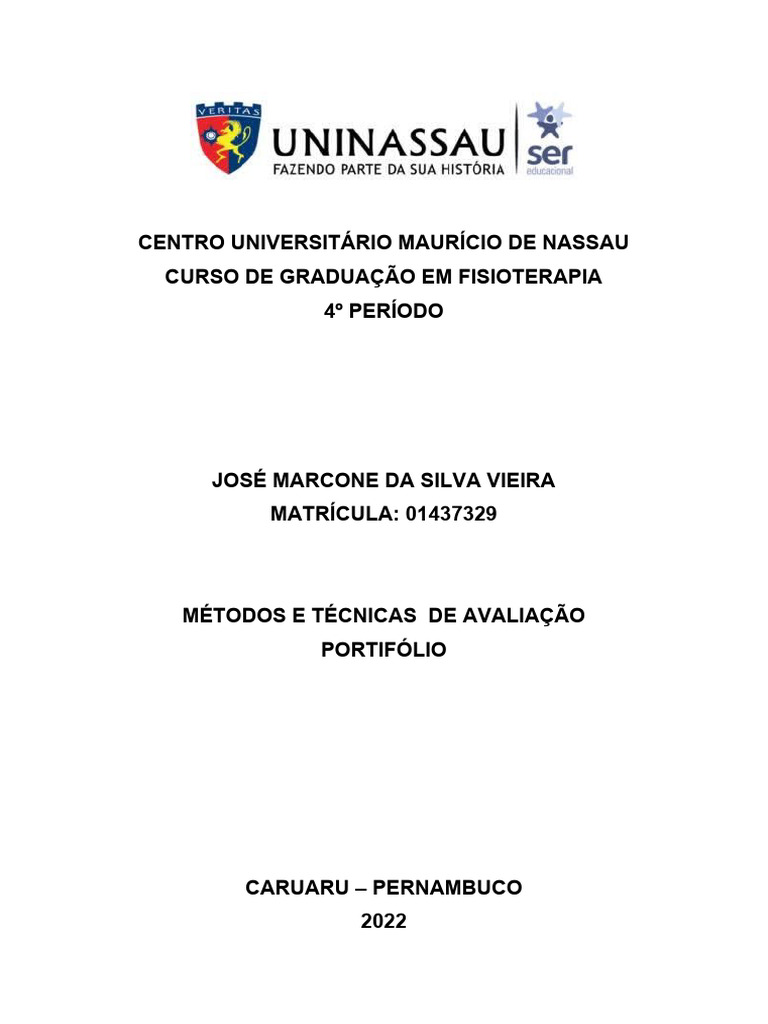 VERITAS

UNINASSAU
FAZENDO PARTE DA SUA HISTÓRIA

ser
educacional

CENTRO UNIVERSITÁRIO MAURÍCIO DE NASSAU
CURSO DE GRADUAÇÃO EM FISIOTERAPIA
4º PERÍODO

JOSÉ MARCONE DA SILVA VIEIRA
MATRÍCULA: 01437329

MÉTODOS E TÉCNICAS DE AVALIAÇÃO
PORTIFÓLIO

CARUARU – PERNAMBUCO
2022